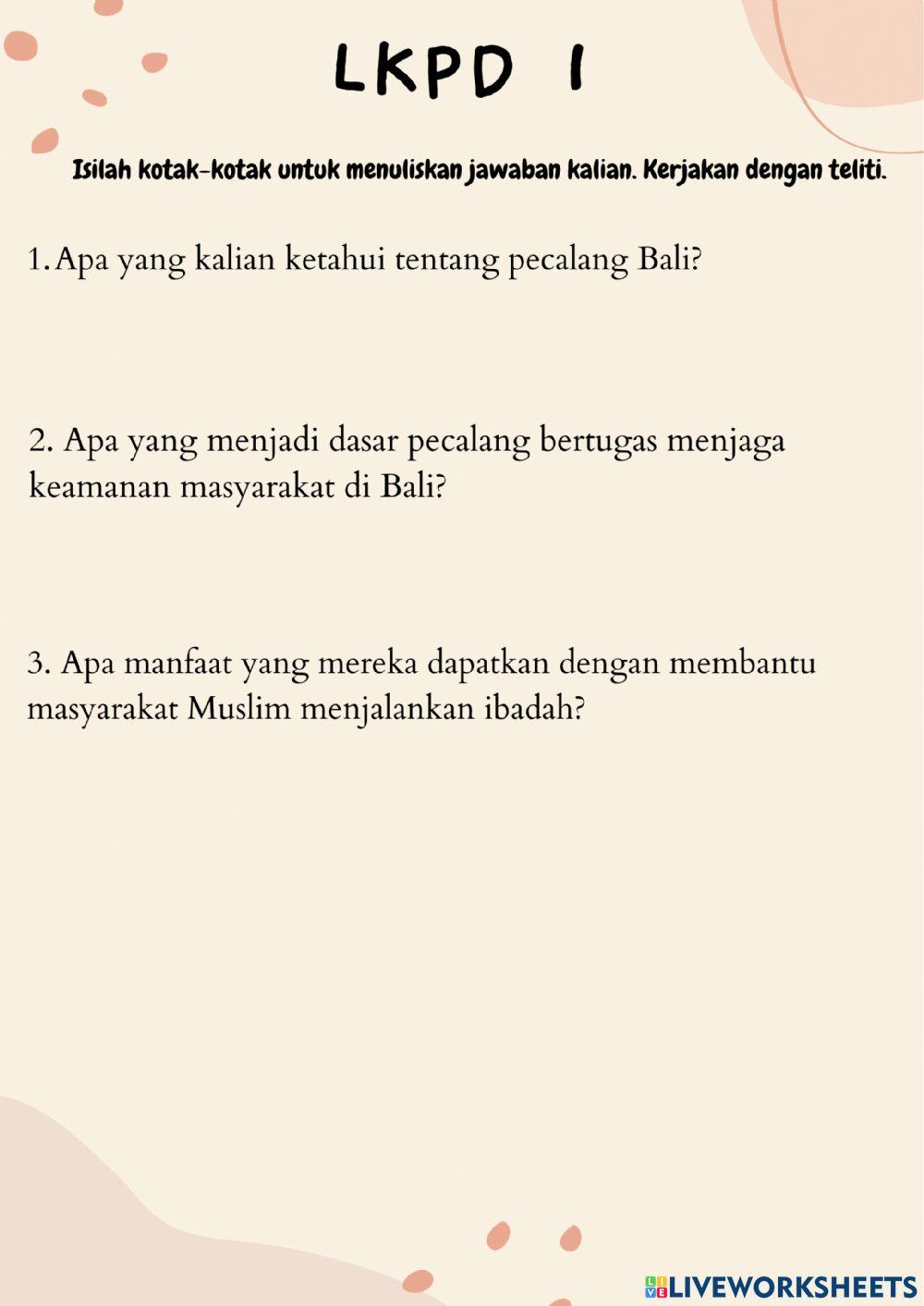 LKPD 1

Isilah kotak-kotak untuk menuliskan jawaban kalian. Kerjakan dengan teliti.

1. Apa yang kalian ketahui tentang pecalang Bali?

2. Apa yang menjadi dasar pecalang bertugas menjaga keamanan masyarakat di Bali?

3. Apa manfaat yang mereka dapatkan dengan membantu masyarakat Muslim menjalankan ibadah?

LIVEWORKSHEETS